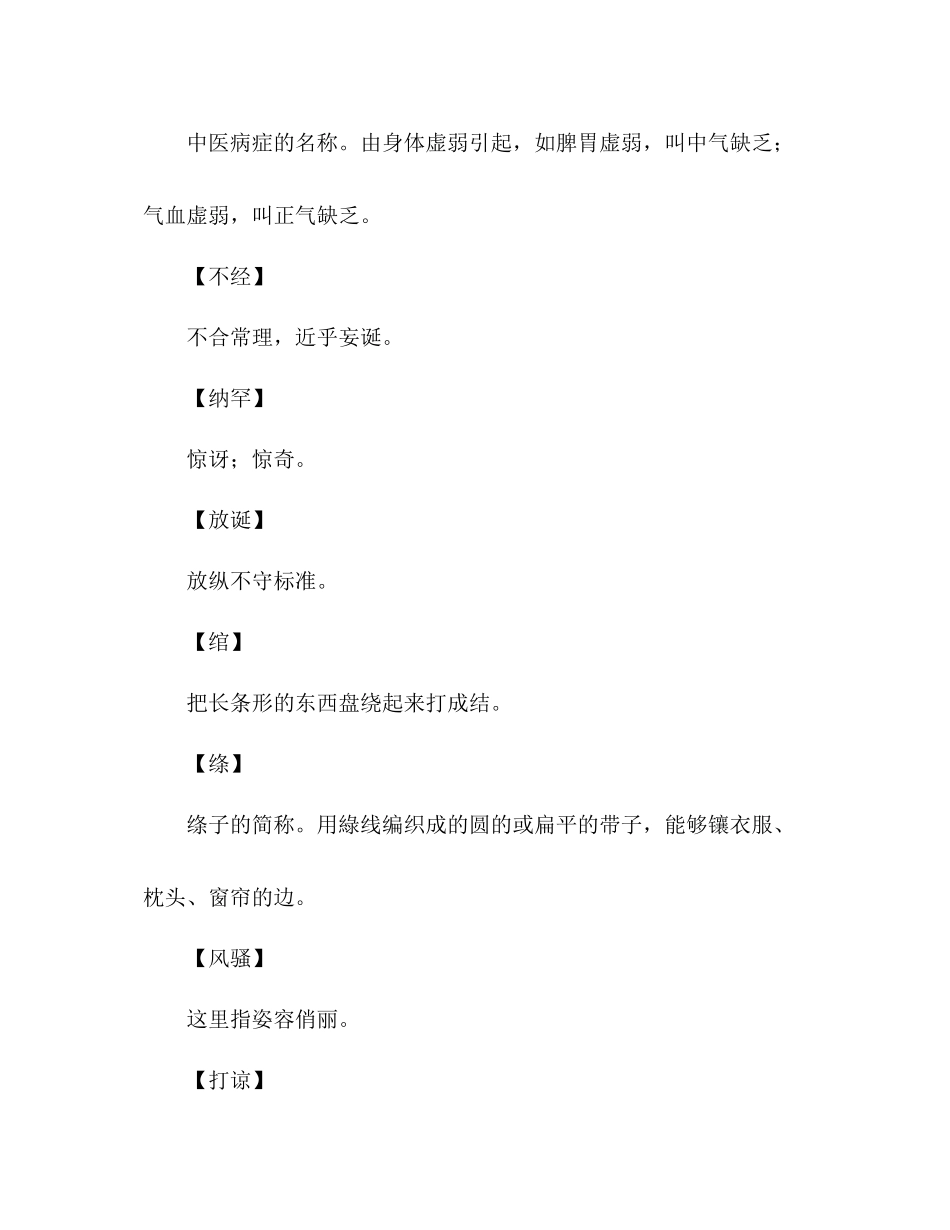 中医病症的名称。由身体虚弱引起，如脾胃虚弱，叫中气缺乏；气血虚弱，叫正气缺乏。

【不经】

不合常理，近乎妄诞。

【纳罕】

惊讶；惊奇。

【放诞】

放纵不守标准。

【绾】

把长条形的东西盘绕起来打成结。

【绦】

绦子的简称。用綠线编织成的圆的或扁平的带子，能够镶衣服、枕头、窗帘的边。

【风骚】

这里指姿容俏丽。

【打谅】